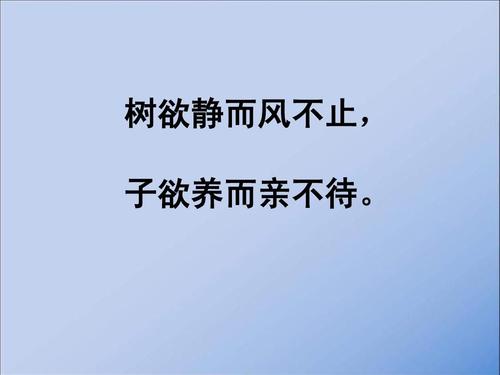 树欲静而风不止，

子欲养而亲不待。